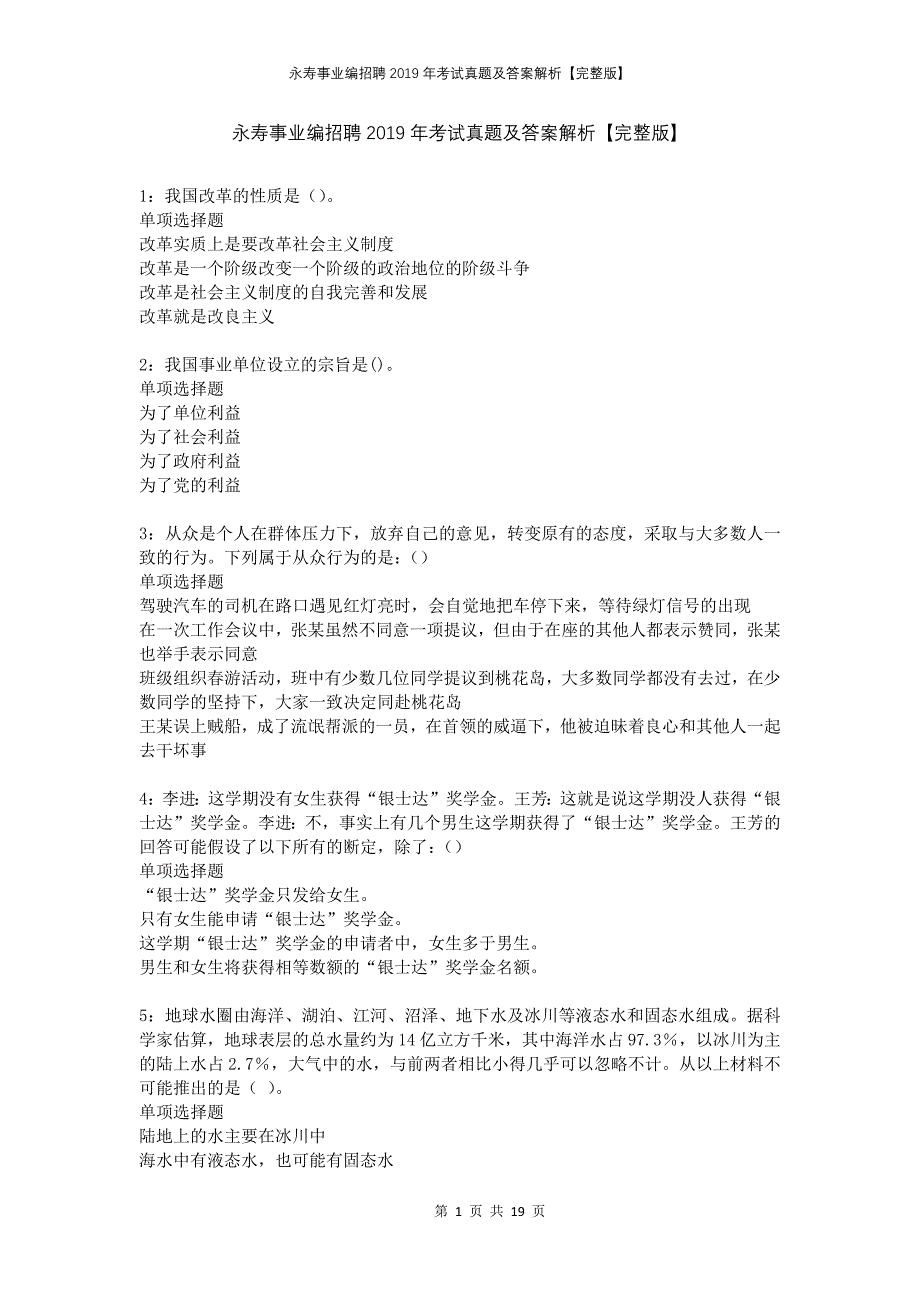 永寿事业编招聘2019年考试真题及答案解析【完整版】

永寿事业编招聘2019年考试真题及答案解析【完整版】

1：我国改革的性质是（）。
单项选择题
改革实质上是要改革社会主义制度
改革是一个阶级改变一个阶级的政治地位的阶级斗争
改革是社会主义制度的自我完善和发展
改革就是改良主义

2：我国事业单位设立的宗旨是()。
单项选择题
为了单位利益
为了社会利益
为了政府利益
为了党的利益

3：从众是个人在群体压力下，放弃自己的意见，转变原有的态度，采取与大多数人一致的行为。下列属于从众行为的是：()
单项选择题
驾驶汽车的司机在路口遇见红灯亮时，会自觉地把车停下来，等待绿灯信号的出现
在一次工作会议中，张某虽然不同意一项提议，但由于在座的其他人都表示赞同，张某也举手表示同意
班级组织春游活动，班中有少数几位同学提议到桃花岛，大多数同学都没有去过，在少数同学的坚持下，大家一致决定同赴桃花岛
王某误上贼船，成了流氓帮派的一员，在首领的威逼下，他被迫昧着良心和其他人一起去干坏事

4：李进：这学期没有女生获得“银士达”奖学金。王芳：这就是说这学期没人获得“银士达”奖学金。李进：不，事实上有几个男生这学期获得了“银士达”奖学金。王芳的回答可能假设了以下所有的断定，除了：()
单项选择题
“银士达”奖学金只发给女生。
只有女生能申请“银士达”奖学金。
这学期“银士达”奖学金的申请者中，女生多于男生。
男生和女生将获得相等数额的“银士达”奖学金名额。

5：地球水圈由海洋、湖泊、江河、沼泽、地下水及冰川等液态水和固态水组成。据科学家估算，地球表层的总水量约为14亿立方千米，其中海洋水占97.3%，以冰川为主的陆上水占2.7%，大气中的水，与前两者相比小得几乎可以忽略不计。从以上材料不可能推出的是（ ）。
单项选择题
陆地上的水主要在冰川中
海水中有液态水，也可能有固态水

第 1 页 共 19 页